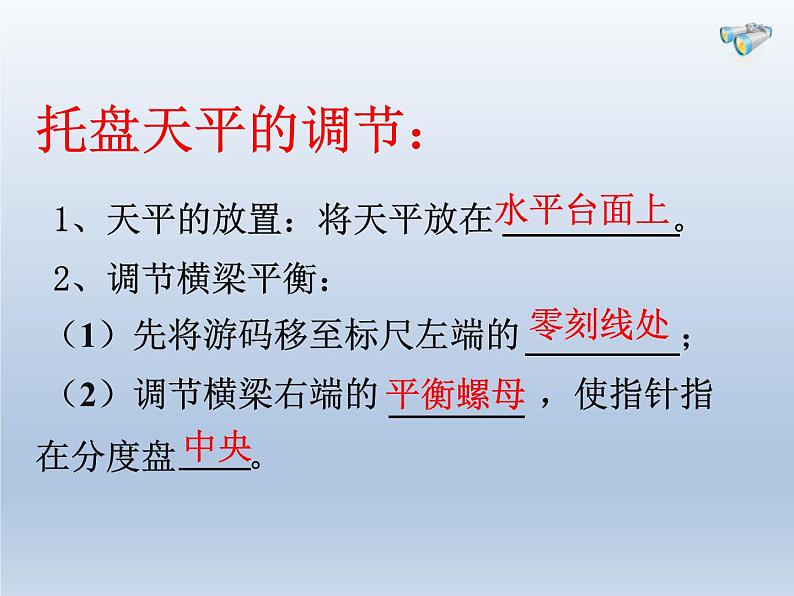 托盘天平的调节：

1、天平的放置：将天平放在水平台面上。

2、调节横梁平衡：

（1）先将游码移至标尺左端的零刻线处；

（2）调节横梁右端的平衡螺母，使指针指在分度盘中央。